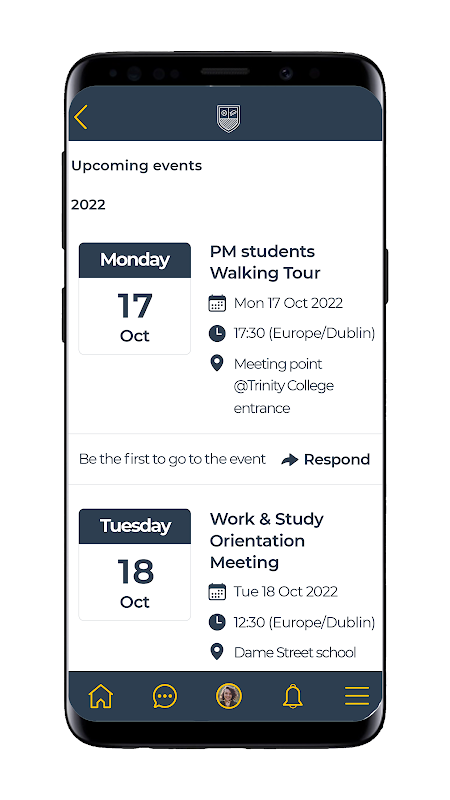 Upcoming events

2022

Monday
17
Oct

PM students Walking Tour

Mon 17 Oct 2022

17:30 (Europe/Dublin)

Meeting point @Trinity College entrance

Be the first to go to the event

Respond

Tuesday
18
Oct

Work & Study Orientation Meeting

Tue 18 Oct 2022

12:30 (Europe/Dublin)

Dame Street school